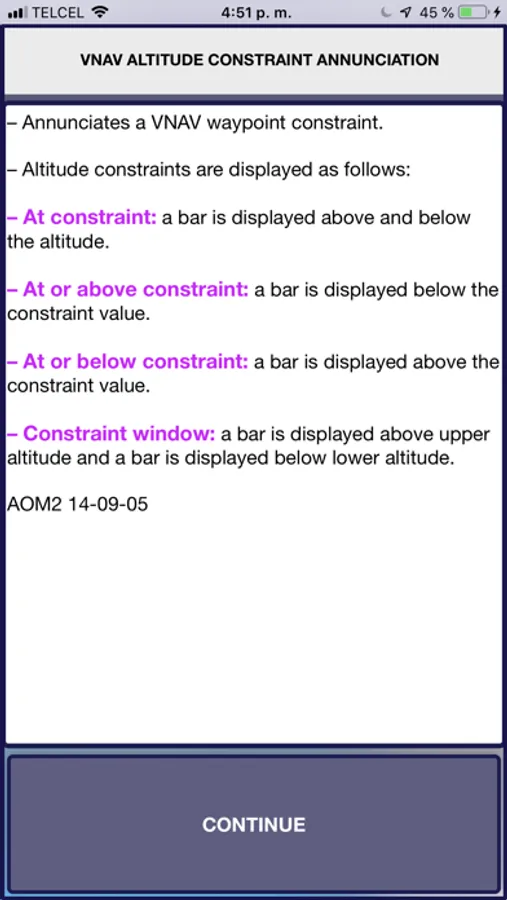 TELCEL 4:51 p. m. 45 %

VNAV ALTITUDE CONSTRAINT ANNUNCIATION

– Annunciates a VNAV waypoint constraint.

– Altitude constraints are displayed as follows:

– At constraint: a bar is displayed above and below the altitude.

– At or above constraint: a bar is displayed below the constraint value.

– At or below constraint: a bar is displayed above the constraint value.

– Constraint window: a bar is displayed above upper altitude and a bar is displayed below lower altitude.

AOM2 14-09-05

CONTINUE